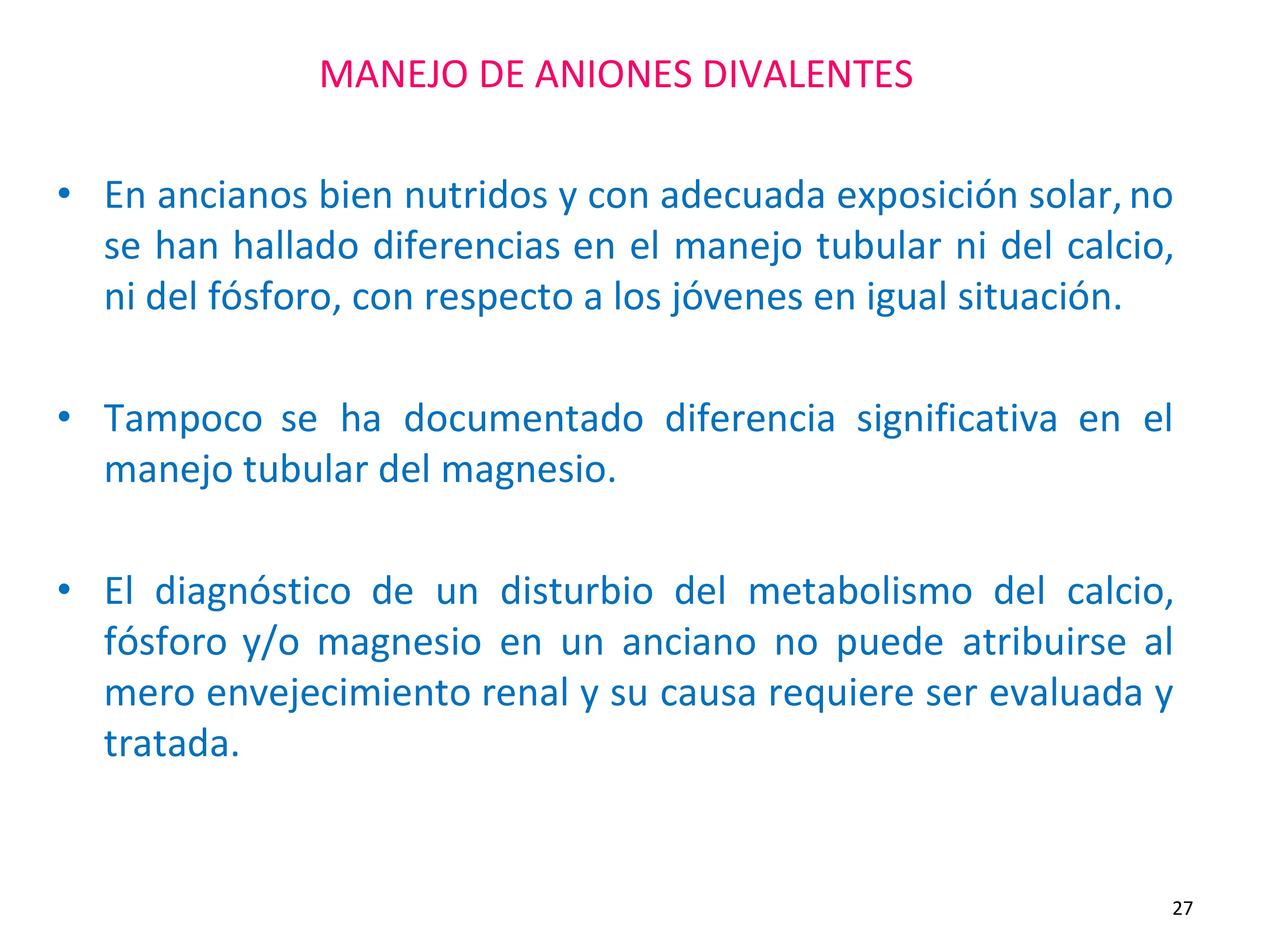 MANEJO DE ANIONES DIVALENTES

• En ancianos bien nutridos y con adecuada exposición solar, no se han hallado diferencias en el manejo tubular ni del calcio, ni del fósforo, con respecto a los jóvenes en igual situación.

• Tampoco se ha documentado diferencia significativa en el manejo tubular del magnesio.

• El diagnóstico de un disturbio del metabolismo del calcio, fósforo y/o magnesio en un anciano no puede atribuirse al mero envejecimiento renal y su causa requiere ser evaluada y tratada.

27